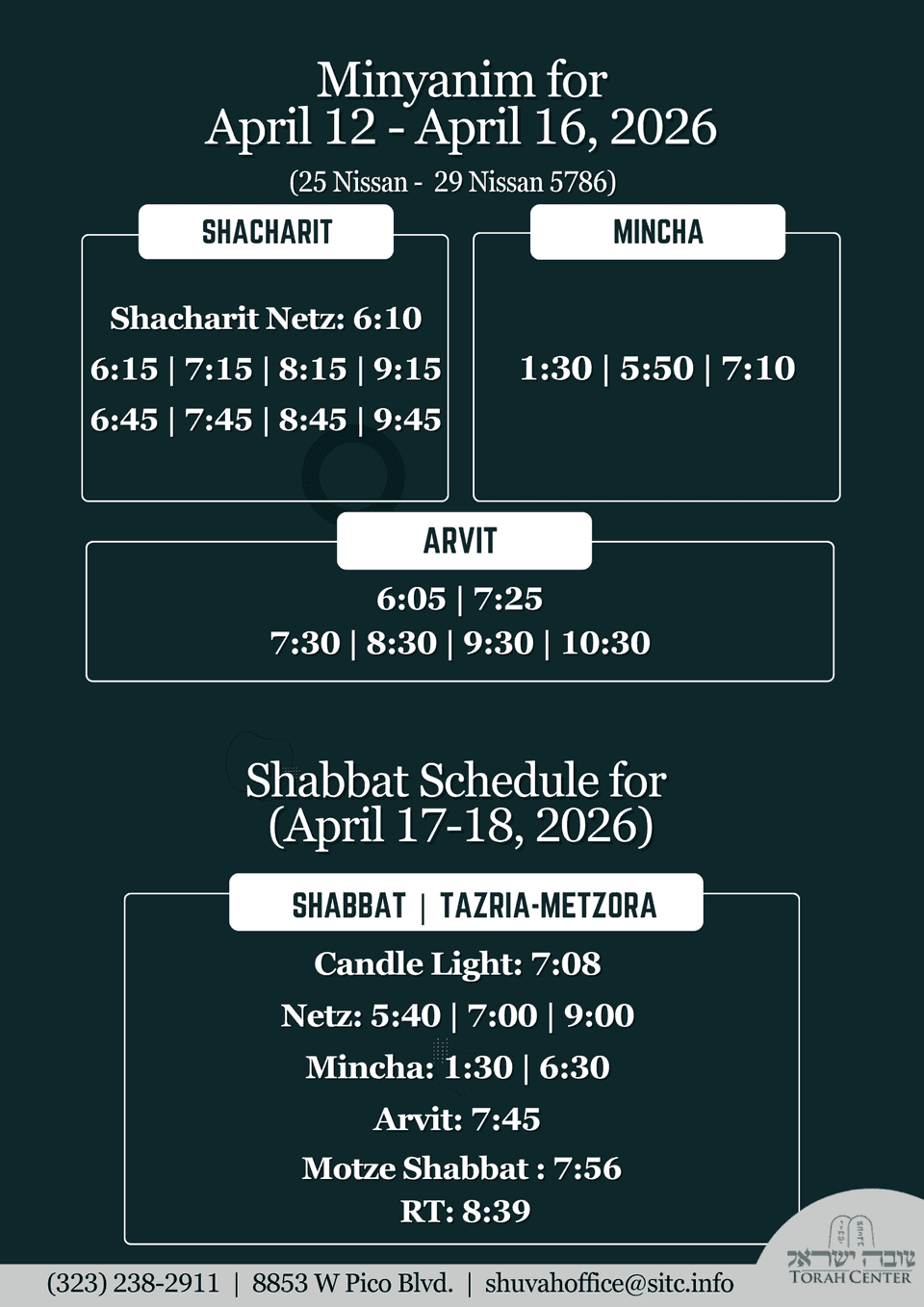 Minyanim for
April 12 - April 16, 2026
(25 Nissan - 29 Nissan 5786)

SHACHARIT

Shacharit Netz: 6:10
6:15 | 7:15 | 8:15 | 9:15
6:45 | 7:45 | 8:45 | 9:45

MINCHA

1:30 | 5:50 | 7:10

ARVIT

6:05 | 7:25
7:30 | 8:30 | 9:30 | 10:30

Shabbat Schedule for
(April 17-18, 2026)

SHABBAT | TAZRIA-METZORA

Candle Light: 7:08
Netz: 5:40 | 7:00 | 9:00
Mincha: 1:30 | 6:30
Arvit: 7:45
Motze Shabbat : 7:56
RT: 8:39

(323) 238-2911 | 8853 W Pico Blvd. | shuvahoffice@sitc.info

שובה ישראל
TORAH CENTER